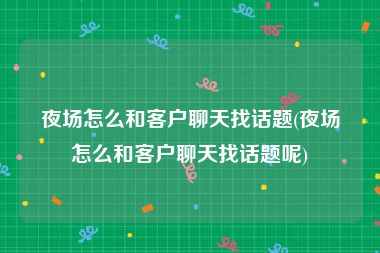 夜场怎么和客户聊天找话题(夜场怎么和客户聊天找话题呢)